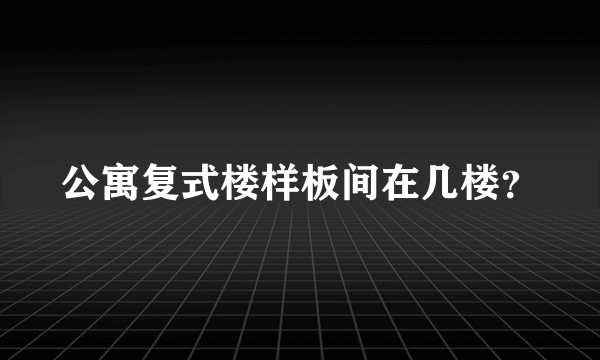 公寓复式楼样板间在几楼?